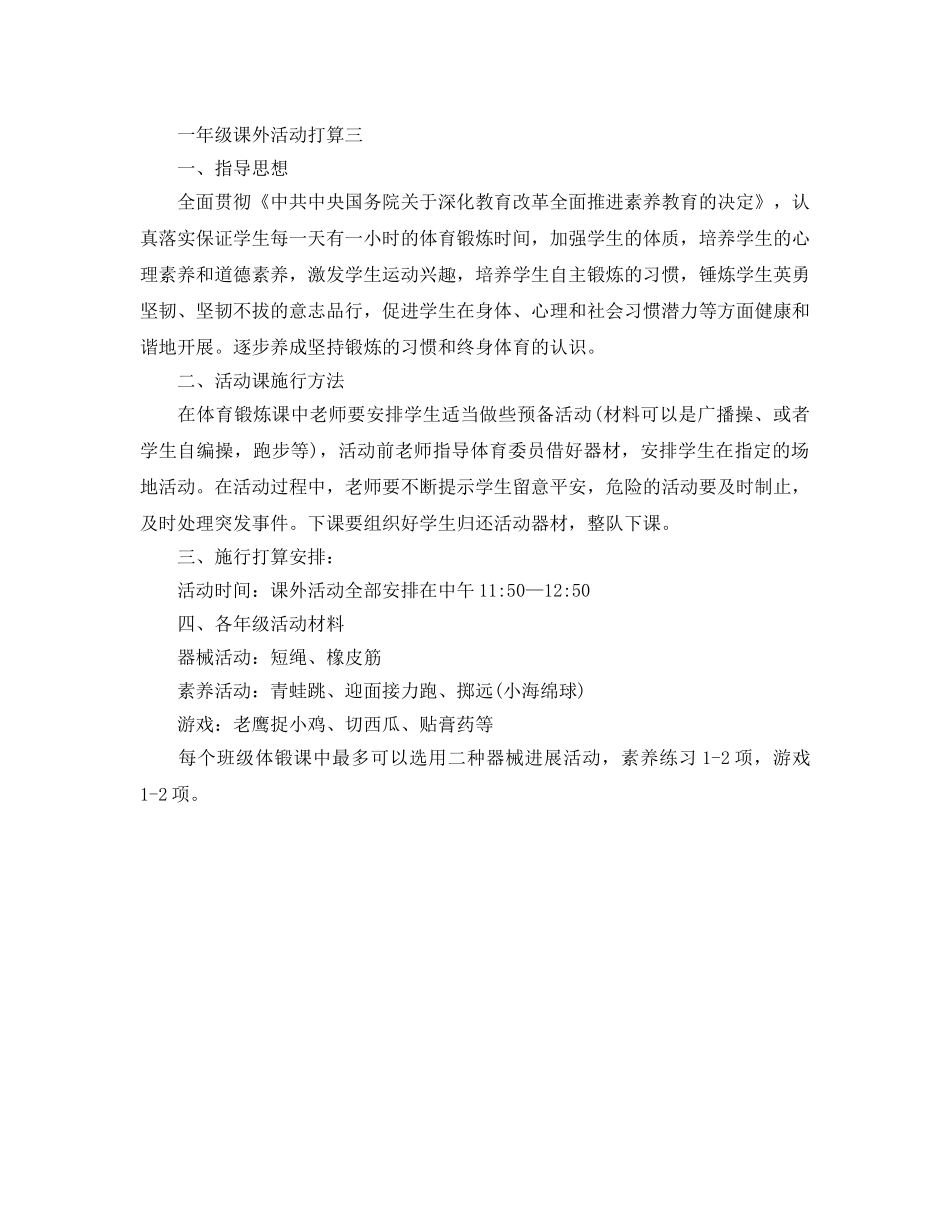 一年级课外活动打算三

一、指导思想

全面贯彻《中共中央国务院关于深化教育改革全面推进素养教育的决定》，认真落实保证学生每一天有一小时的体育锻炼时间，加强学生的体质，培养学生的心理素养和道德素养，激发学生运动兴趣，培养学生自主锻炼的习惯，锤炼学生英勇坚韧、坚韧不拔的意志品行，促进学生在身体、心理和社会习惯潜力等方面健康和谐地开展。逐步养成坚持锻炼的习惯和终身体育的认识。

二、活动课施行方法

在体育锻炼课中老师要安排学生适当做些预备活动(材料可以是广播操、或者学生自编操，跑步等)，活动前老师指导体育委员借好器材，安排学生在指定的场地活动。在活动过程中，老师要不断提示学生留意平安，危险的活动要及时制止，及时处理突发事件。下课要组织好学生归还活动器材，整队下课。

三、施行打算安排：

活动时间：课外活动全部安排在中午 11:50—12:50

四、各年级活动材料

器械活动：短绳、橡皮筋

素养活动：青蛙跳、迎面接力跑、掷远(小海绵球)

游戏：老鹰捉小鸡、切西瓜、贴膏药等

每个班级体锻课中最多可以选用二种器械进展活动，素养练习 1-2 项，游戏 1-2 项。